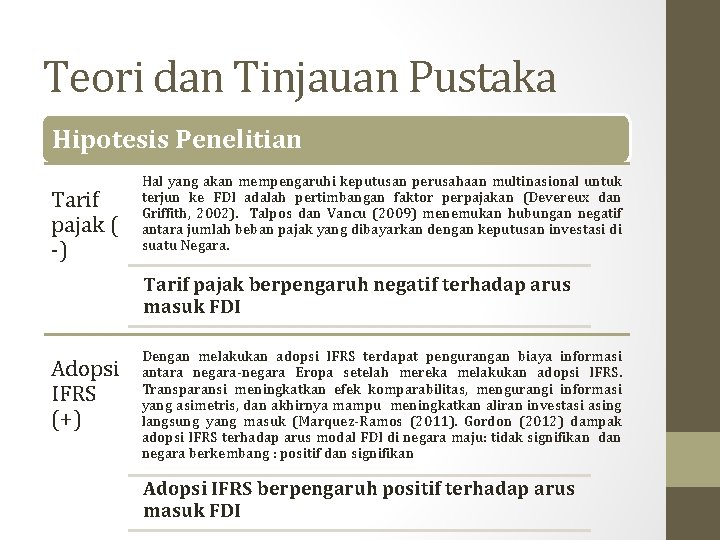 Teori dan Tinjauan Pustaka

Hipotesis Penelitian

Tarif pajak ( -)

Hal yang akan mempengaruhi keputusan perusahaan multinasional untuk terjun ke FDI adalah pertimbangan faktor perpajakan (Devereux dan Griffith, 2002). Talpos dan Vancu (2009) menemukan hubungan negatif antara jumlah beban pajak yang dibayarkan dengan keputusan investasi di suatu Negara.

Tarif pajak berpengaruh negatif terhadap arus masuk FDI

Adopsi IFRS (+)

Dengan melakukan adopsi IFRS terdapat pengurangan biaya informasi antara negara-negara Eropa setelah mereka melakukan adopsi IFRS. Transparansi meningkatkan efek komparabilitas, mengurangi informasi yang asimetris, dan akhirnya mampu meningkatkan aliran investasi asing langsung yang masuk (Marquez-Ramos (2011). Gordon (2012) dampak adopsi IFRS terhadap arus modal FDI di negara maju: tidak signifikan dan negara berkembang : positif dan signifikan

Adopsi IFRS berpengaruh positif terhadap arus masuk FDI